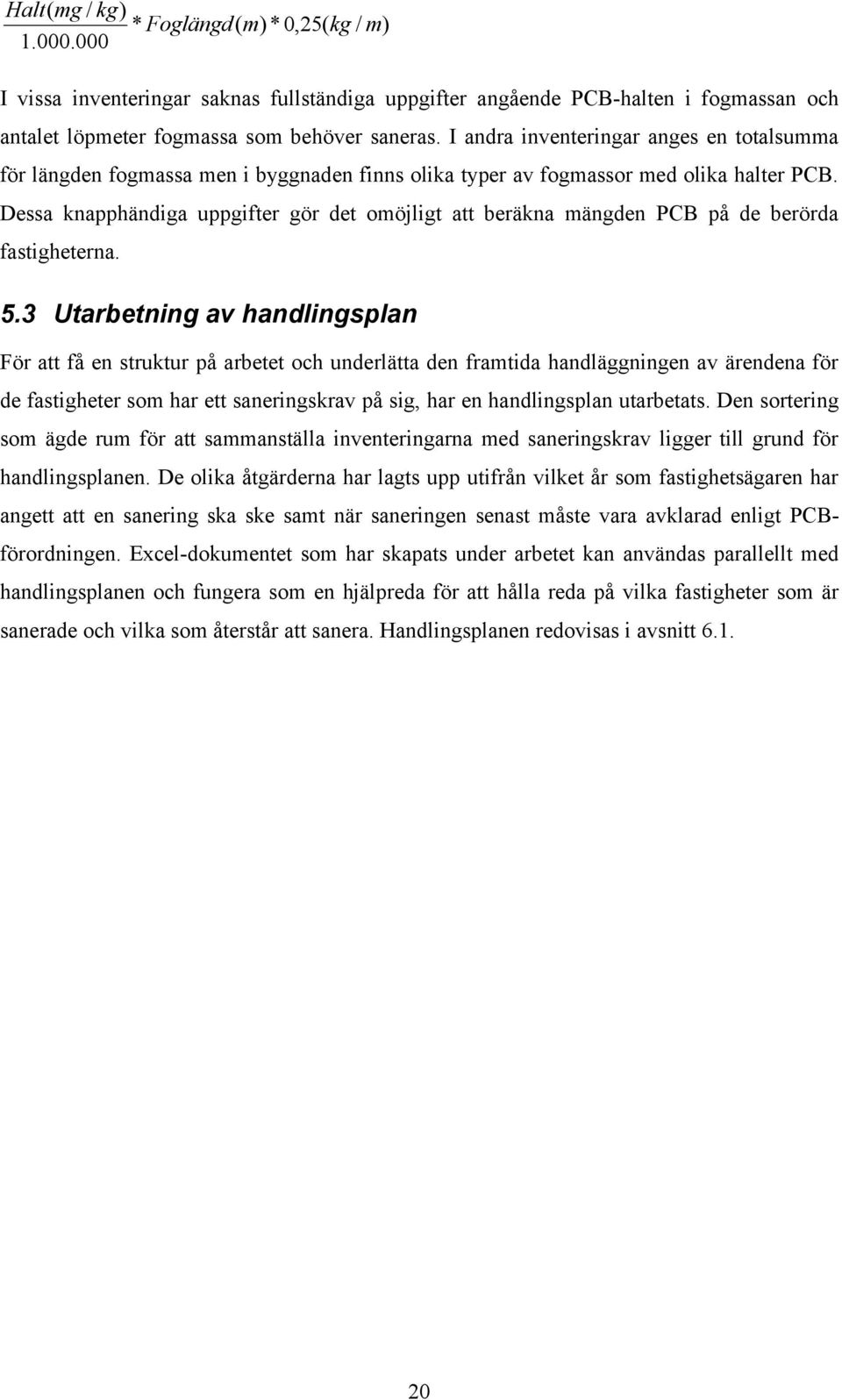 $\frac{Halt(mg/kg)}{1.000.000} * Foglängd(m) * 0,25(kg/m)$

I vissa inventeringar saknas fullständiga uppgifter angående PCB-halten i fogmassan och antalet löpmeter fogmassa som behöver saneras. I andra inventeringar anges en totalsumma för längden fogmassa men i byggnaden finns olika typer av fogmassor med olika halter PCB. Dessa knapphändiga uppgifter gör det omöjligt att beräkna mängden PCB på de berörda fastigheterna.

5.3 Utarbetning av handlingsplan

För att få en struktur på arbetet och underlätta den framtida handläggningen av ärendena för de fastigheter som har ett saneringskrav på sig, har en handlingsplan utarbetats. Den sortering som ägde rum för att sammanställa inventeringarna med saneringskrav ligger till grund för handlingsplanen. De olika åtgärderna har lagts upp utifrån vilket år som fastighetsägaren har angett att en sanering ska ske samt när saneringen senast måste vara avklarad enligt PCB-förordningen. Excel-dokumentet som har skapats under arbetet kan användas parallellt med handlingsplanen och fungera som en hjälpreda för att hålla reda på vilka fastigheter som är sanerade och vilka som återstår att sanera. Handlingsplanen redovisas i avsnitt 6.1.

20